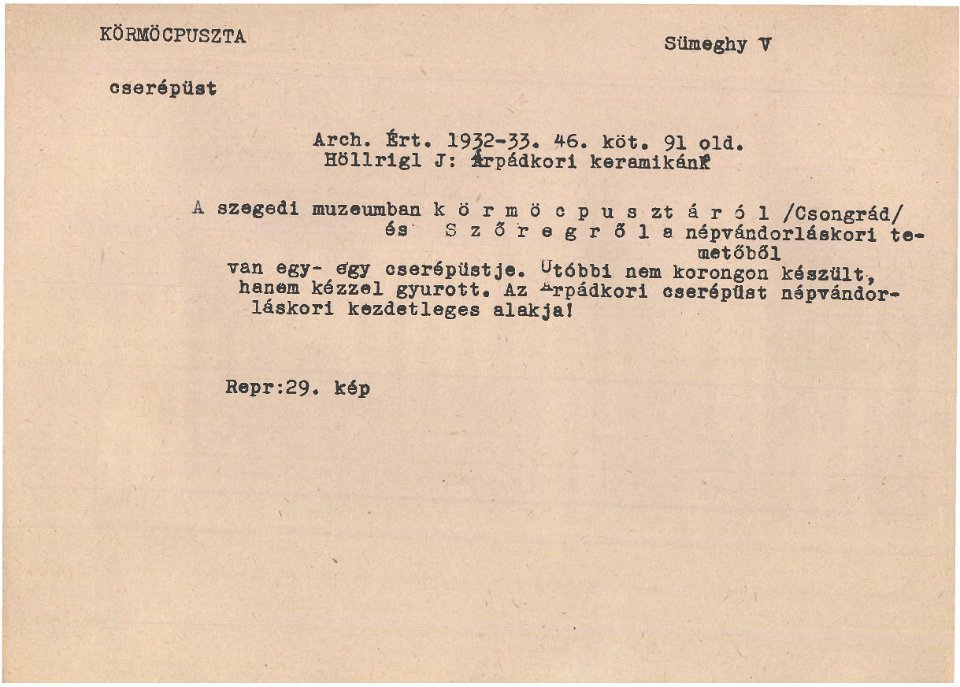 KÖRMÖCPUSZTA

Sümeghy V

cserépüst

Arch. Ért. 1932-33. 46. köt. 91 old.
Höllrigl J: Árpádkori keramikánk

A szegedi muzeumban k ö r m ö c p u s zt á r ó l /Csongrád/ és S z ő r e g r ő l a népvándorláskori temetőből van egy- egy cserépüstje. Utóbbi nem korongon készült, hanem kézzel gyurott. Az Árpádkori cserépüst népvándorláskori kezdetleges alakja!

Repr:29. kép